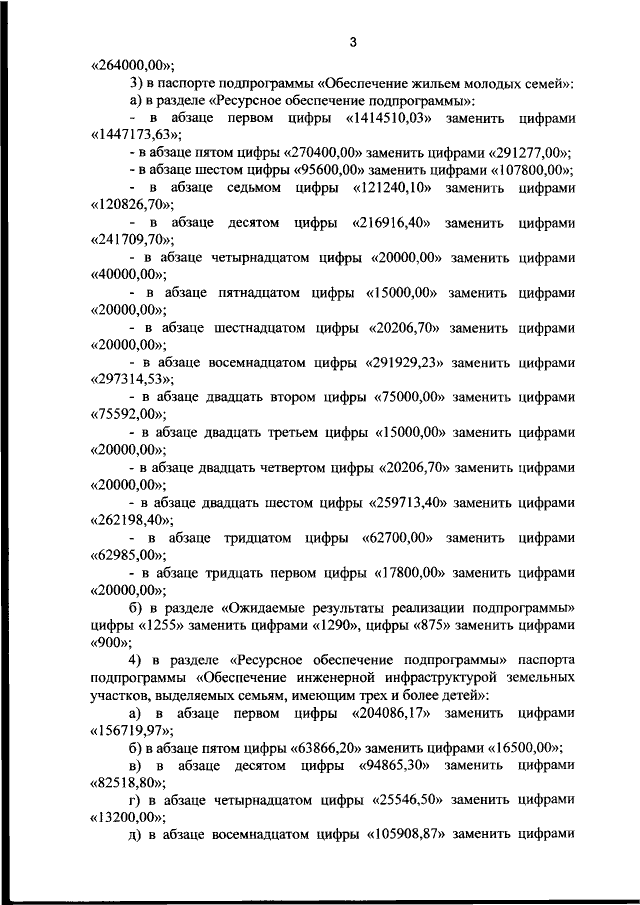 3

«264000,00»;

3) в паспорте подпрограммы «Обеспечение жильем молодых семей»:

а) в разделе «Ресурсное обеспечение подпрограммы»:

- в абзаце первом цифры «1414510,03» заменить цифрами «1447173,63»;

- в абзаце пятом цифры «270400,00» заменить цифрами «291277,00»;

- в абзаце шестом цифры «95600,00» заменить цифрами «107800,00»;

- в абзаце седьмом цифры «121240,10» заменить цифрами «120826,70»;

- в абзаце десятом цифры «216916,40» заменить цифрами «241709,70»;

- в абзаце четырнадцатом цифры «20000,00» заменить цифрами «40000,00»;

- в абзаце пятнадцатом цифры «15000,00» заменить цифрами «20000,00»;

- в абзаце шестнадцатом цифры «20206,70» заменить цифрами «20000,00»;

- в абзаце восемнадцатом цифры «291929,23» заменить цифрами «297314,53»;

- в абзаце двадцать втором цифры «75000,00» заменить цифрами «75592,00»;

- в абзаце двадцать третьем цифры «15000,00» заменить цифрами «20000,00»;

- в абзаце двадцать четвертом цифры «20206,70» заменить цифрами «20000,00»;

- в абзаце двадцать шестом цифры «259713,40» заменить цифрами «262198,40»;

- в абзаце тридцатом цифры «62700,00» заменить цифрами «62985,00»;

- в абзаце тридцать первом цифры «17800,00» заменить цифрами «20000,00»;

б) в разделе «Ожидаемые результаты реализации подпрограммы» цифры «1255» заменить цифрами «1290», цифры «875» заменить цифрами «900»;

4) в разделе «Ресурсное обеспечение подпрограммы» паспорта подпрограммы «Обеспечение инженерной инфраструктурой земельных участков, выделяемых семьям, имеющим трех и более детей»:

а) в абзаце первом цифры «204086,17» заменить цифрами «156719,97»;

б) в абзаце пятом цифры «63866,20» заменить цифрами «16500,00»;

в) в абзаце десятом цифры «94865,30» заменить цифрами «82518,80»;

г) в абзаце четырнадцатом цифры «25546,50» заменить цифрами «13200,00»;

д) в абзаце восемнадцатом цифры «105908,87» заменить цифрами